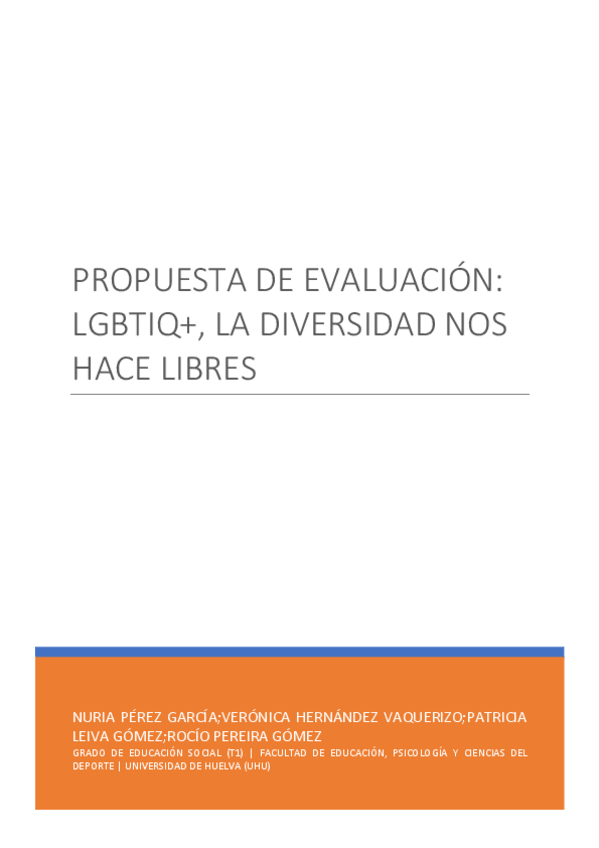 PROPUESTA DE EVALUACIÓN: LGBTIQ+, LA DIVERSIDAD NOS HACE LIBRES

NURIA PÉREZ GARCÍA;VERÓNICA HERNÁNDEZ VAQUERIZO;PATRICIA LEIVA GÓMEZ;ROCÍO PEREIRA GÓMEZ

GRADO DE EDUCACIÓN SOCIAL (T1) | FACULTAD DE EDUCACIÓN, PSICOLOGÍA Y CIENCIAS DEL DEPORTE | UNIVERSIDAD DE HUELVA (UHU)